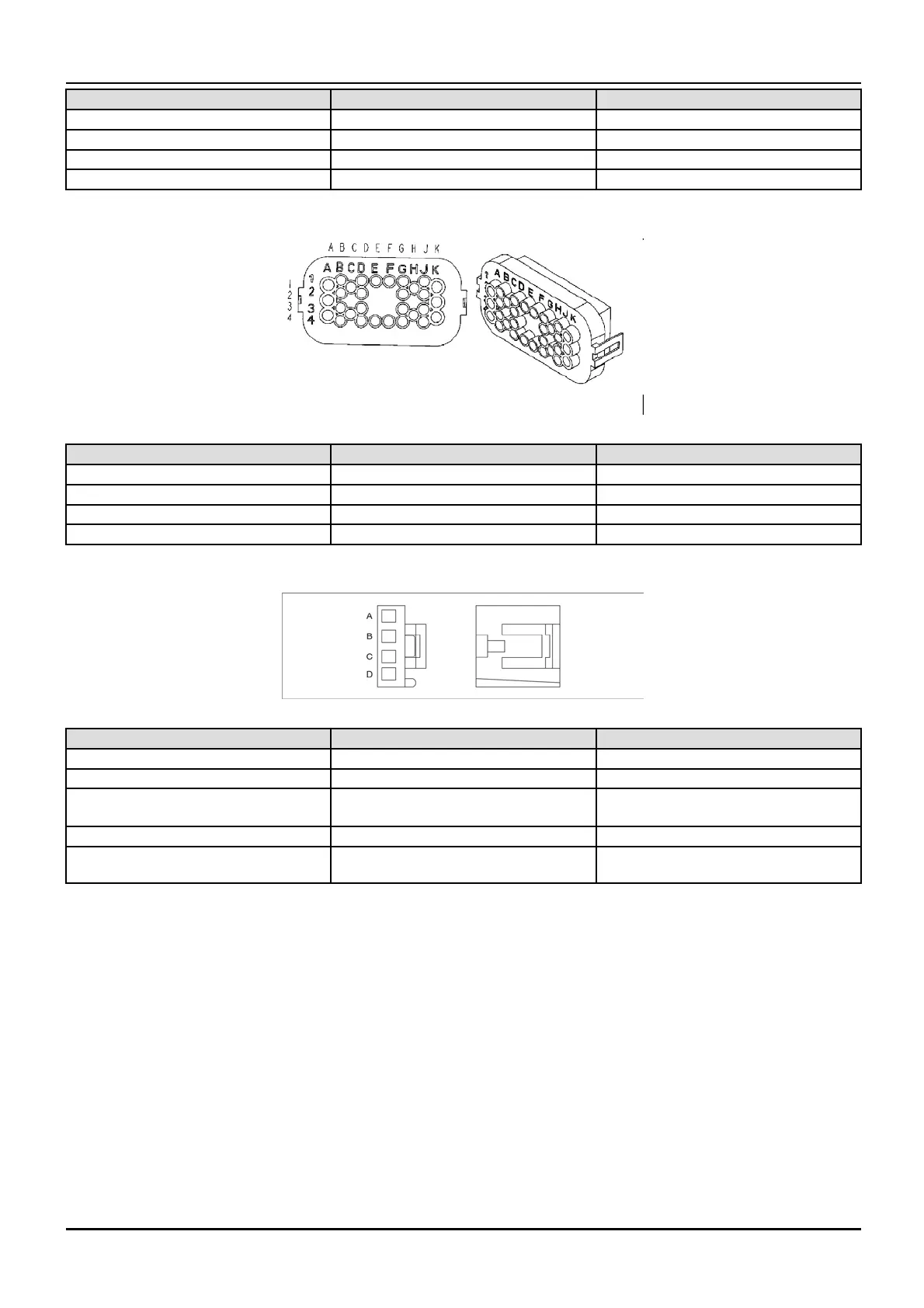 A B C D E F G H J K

A B C D E F G H J K

1 2 3 4

1 2 3 4

1 A B C D E F G H J K

A

B

C

D